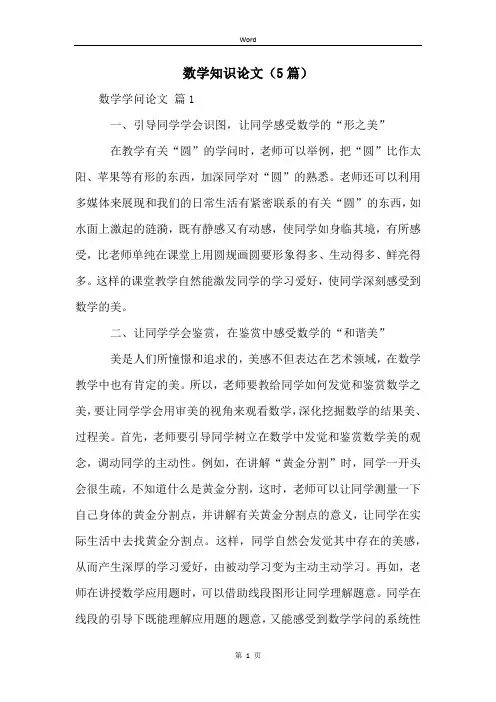 Word

数学知识论文（5篇）

数学学问论文 篇1

一、引导同学学会识图，让同学感受数学的“形之美”

在教学有关“圆”的学问时，老师可以举例，把“圆”比作太阳、苹果等有形的东西，加深同学对“圆”的熟悉。老师还可以利用多媒体来展现和我们的日常生活有紧密联系的有关“圆”的东西，如水面上激起的涟漪，既有静感又有动感，使同学如身临其境，有所感受，比老师单纯在课堂上用圆规画圆要形象得多、生动得多、鲜亮得多。这样的课堂教学自然能激发同学的学习爱好，使同学深刻感受到数学的美。

二、让同学学会鉴赏，在鉴赏中感受数学的“和谐美”

美是人们所憧憬和追求的，美感不但表达在艺术领域，在数学教学中也有肯定的美。所以，老师要教给同学如何发觉和鉴赏数学之美，要让同学学会用审美的视角来观看数学，深化挖掘数学的结果美、过程美。首先，老师要引导同学树立在数学中发觉和鉴赏数学美的观念，调动同学的主动性。例如，在讲解“黄金分割”时，同学一开头会很生疏，不知道什么是黄金分割，这时，老师可以让同学测量一下自己身体的黄金分割点，并讲解有关黄金分割点的意义，让同学在实际生活中去找黄金分割点。这样，同学自然会发觉其中存在的美感，从而产生深厚的学习爱好，由被动学习变为主动主动学习。再如，老师在讲授数学应用题时，可以借助线段图形让同学理解题意。同学在线段的引导下既能理解应用题的题意，又能感受到数学学问的系统性

第 1 页